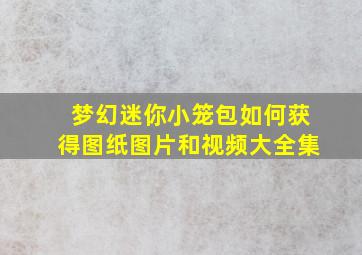 梦幻迷你小笼包如何获得图纸图片和视频大全集